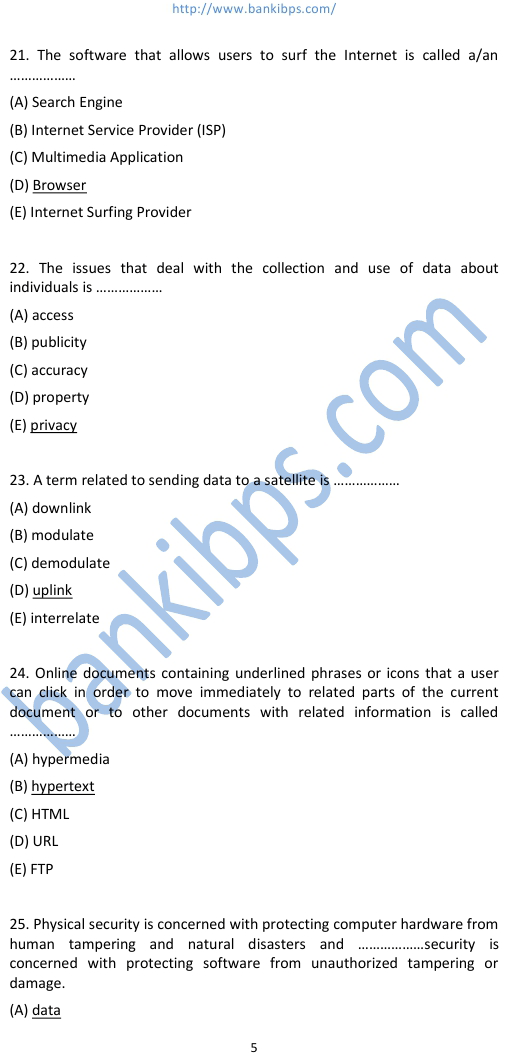 http://www.bankibps.com/

21. The software that allows users to surf the Internet is called a/an ………………

(A) Search Engine

(B) Internet Service Provider (ISP)

(C) Multimedia Application

(D) Browser

(E) Internet Surfing Provider

22. The issues that deal with the collection and use of data about individuals is ………………

(A) access

(B) publicity

(C) accuracy

(D) property

(E) privacy

23. A term related to sending data to a satellite is ………………

(A) downlink

(B) modulate

(C) demodulate

(D) uplink

(E) interrelate

24. Online documents containing underlined phrases or icons that a user can click in order to move immediately to related parts of the current document or to other documents with related information is called ………………

(A) hypermedia

(B) hypertext

(C) HTML

(D) URL

(E) FTP

25. Physical security is concerned with protecting computer hardware from human tampering and natural disasters and ………………security is concerned with protecting software from unauthorized tampering or damage.

(A) data

bankibps.com

5